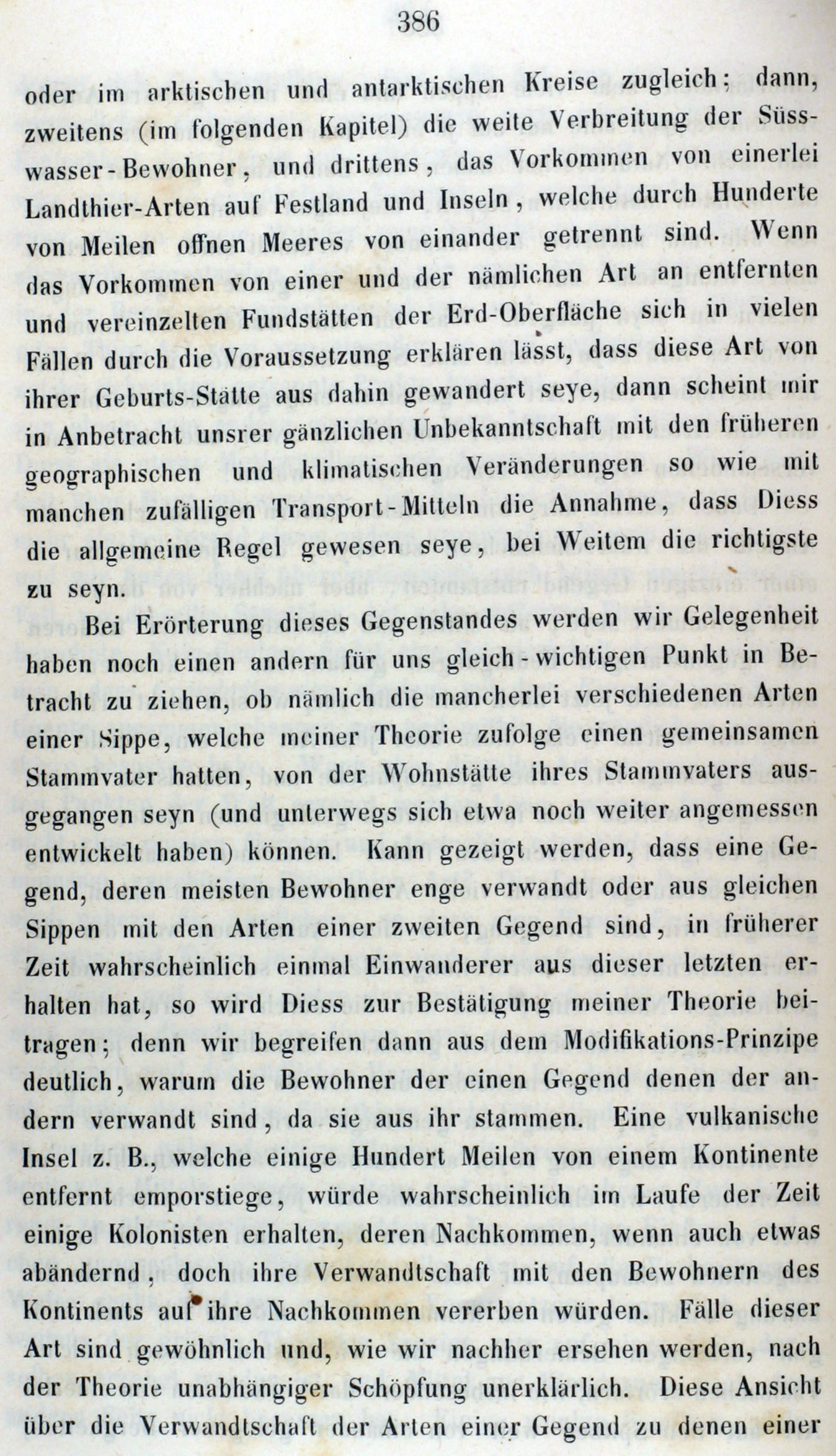 386

oder im arktischen und antarktischen Kreise zugleich; dann, zweitens (im folgenden Kapitel) die weite Verbreitung der Süsswasser-Bewohner, und drittens, das Vorkommen von einerlei Landthier-Arten auf Festland und Inseln, welche durch Hunderte von Meilen offnen Meeres von einander getrennt sind. Wenn das Vorkommen von einer und der nämlichen Art an entfernten und vereinzelten Fundstätten der Erd-Oberfläche sich in vielen Fällen durch die Voraussetzung erklären lässt, dass diese Art von ihrer Geburts-Stätte aus dahin gewandert seye, dann scheint mir in Anbetracht unsrer gänzlichen Unbekanntschaft mit den früheren geographischen und klimatischen Veränderungen so wie mit manchen zufälligen Transport-Mitteln die Annahme, dass Diess die allgemeine Regel gewesen seye, bei Weitem die richtigste zu seyn.

Bei Erörterung dieses Gegenstandes werden wir Gelegenheit haben noch einen andern für uns gleich-wichtigen Punkt in Betracht zu ziehen, ob nämlich die mancherlei verschiedenen Arten einer Sippe, welche meiner Theorie zufolge einen gemeinsamen Stammvater hatten, von der Wohnstätte ihres Stammvaters ausgegangen seyn (und unterwegs sich etwa noch weiter angemessen entwickelt haben) können. Kann gezeigt werden, dass eine Gegend, deren meisten Bewohner enge verwandt oder aus gleichen Sippen mit den Arten einer zweiten Gegend sind, in früherer Zeit wahrscheinlich einmal Einwanderer aus dieser letzten erhalten hat, so wird Diess zur Bestätigung meiner Theorie beitragen; denn wir begreifen dann aus dem Modifikations-Prinzipe deutlich, warum die Bewohner der einen Gegend denen der andern verwandt sind, da sie aus ihr stammen. Eine vulkanische Insel z. B., welche einige Hundert Meilen von einem Kontinente entfernt emporstiege, würde wahrscheinlich im Laufe der Zeit einige Kolonisten erhalten, deren Nachkommen, wenn auch etwas abändernd, doch ihre Verwandtschaft mit den Bewohnern des Kontinents auf ihre Nachkommen vererben würden. Fälle dieser Art sind gewöhnlich und, wie wir nachher ersehen werden, nach der Theorie unabhängiger Schöpfung unerklärlich. Diese Ansicht über die Verwandtschaft der Arten einer Gegend zu denen einer